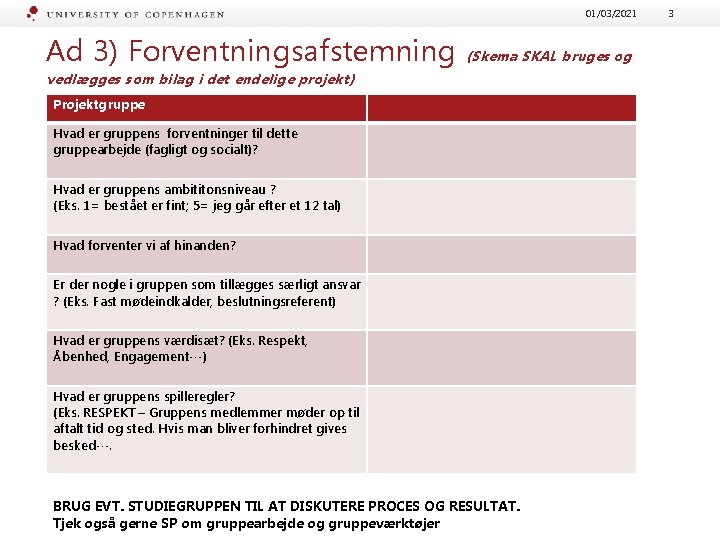 UNIVERSITY OF COPENHAGEN 01/03/2021 3

Ad 3) Forventningsafstemning (Skema SKAL bruges og vedlægges som bilag i det endelige projekt)

| Projektgruppe | |
|---|---|
| Hvad er gruppens forventninger til dette gruppearbejde (fagligt og socialt)? | |
| Hvad er gruppens ambititonsniveau ? (Eks. 1= bestået er fint; 5= jeg går efter et 12 tal) | |
| Hvad forventer vi af hinanden? | |
| Er der nogle i gruppen som tillægges særligt ansvar ? (Eks. Fast mødeindkalder, beslutningsreferent) | |
| Hvad er gruppens værdisæt? (Eks. Respekt, Åbenhed, Engagement…) | |
| Hvad er gruppens spilleregler? (Eks. RESPEKT – Gruppens medlemmer møder op til aftalt tid og sted. Hvis man bliver forhindret gives besked…. | |

BRUG EVT. STUDIEGRUPPEN TIL AT DISKUTERE PROCES OG RESULTAT.
Tjek også gerne SP om gruppearbejde og gruppeværktøjer